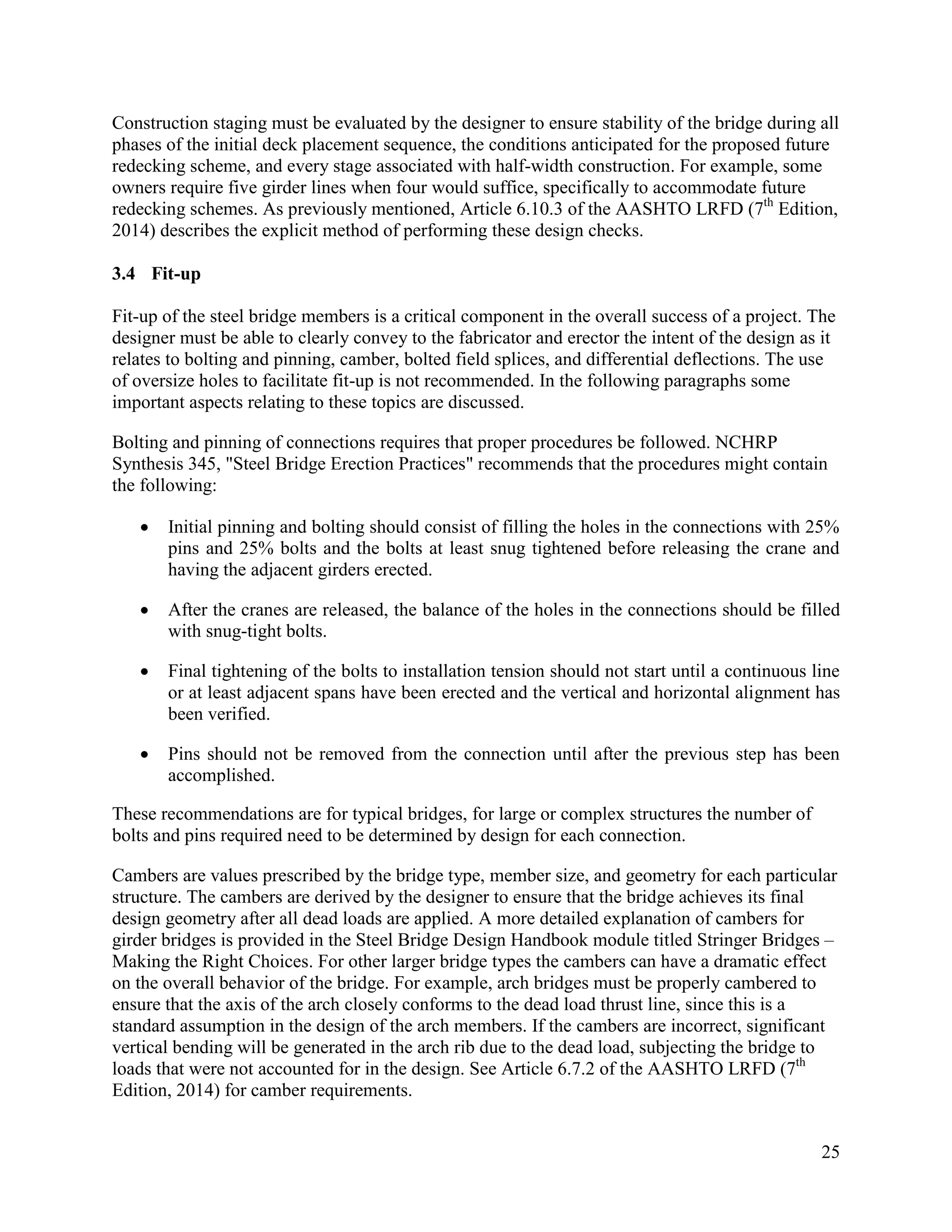 Construction staging must be evaluated by the designer to ensure stability of the bridge during all phases of the initial deck placement sequence, the conditions anticipated for the proposed future redecking scheme, and every stage associated with half-width construction. For example, some owners require five girder lines when four would suffice, specifically to accommodate future redecking schemes. As previously mentioned, Article 6.10.3 of the AASHTO LRFD ($7^{th}$ Edition, 2014) describes the explicit method of performing these design checks.

3.4 Fit-up

Fit-up of the steel bridge members is a critical component in the overall success of a project. The designer must be able to clearly convey to the fabricator and erector the intent of the design as it relates to bolting and pinning, camber, bolted field splices, and differential deflections. The use of oversize holes to facilitate fit-up is not recommended. In the following paragraphs some important aspects relating to these topics are discussed.

Bolting and pinning of connections requires that proper procedures be followed. NCHRP Synthesis 345, "Steel Bridge Erection Practices" recommends that the procedures might contain the following:

• Initial pinning and bolting should consist of filling the holes in the connections with 25% pins and 25% bolts and the bolts at least snug tightened before releasing the crane and having the adjacent girders erected.

• After the cranes are released, the balance of the holes in the connections should be filled with snug-tight bolts.

• Final tightening of the bolts to installation tension should not start until a continuous line or at least adjacent spans have been erected and the vertical and horizontal alignment has been verified.

• Pins should not be removed from the connection until after the previous step has been accomplished.

These recommendations are for typical bridges, for large or complex structures the number of bolts and pins required need to be determined by design for each connection.

Cambers are values prescribed by the bridge type, member size, and geometry for each particular structure. The cambers are derived by the designer to ensure that the bridge achieves its final design geometry after all dead loads are applied. A more detailed explanation of cambers for girder bridges is provided in the Steel Bridge Design Handbook module titled Stringer Bridges – Making the Right Choices. For other larger bridge types the cambers can have a dramatic effect on the overall behavior of the bridge. For example, arch bridges must be properly cambered to ensure that the axis of the arch closely conforms to the dead load thrust line, since this is a standard assumption in the design of the arch members. If the cambers are incorrect, significant vertical bending will be generated in the arch rib due to the dead load, subjecting the bridge to loads that were not accounted for in the design. See Article 6.7.2 of the AASHTO LRFD ($7^{th}$ Edition, 2014) for camber requirements.

25